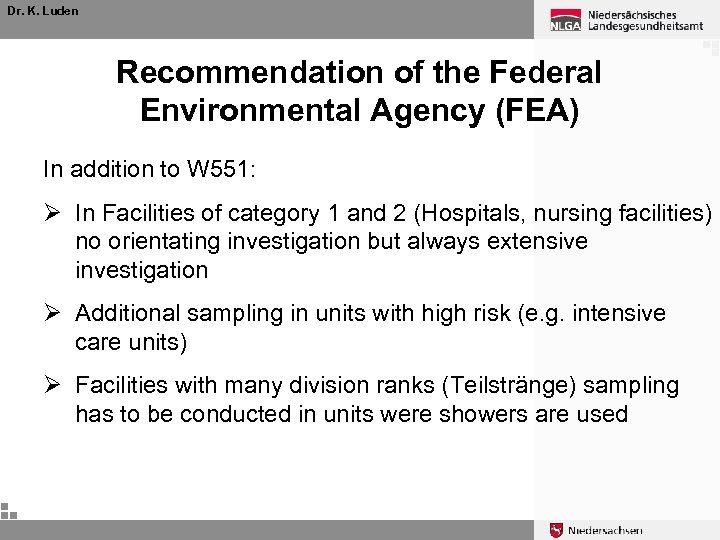 Dr. K. Luden

NLGA Niedersächsisches Landesgesundheitsamt

Recommendation of the Federal Environmental Agency (FEA)

In addition to W551:

➢ In Facilities of category 1 and 2 (Hospitals, nursing facilities) no orientating investigation but always extensive investigation

➢ Additional sampling in units with high risk (e.g. intensive care units)

➢ Facilities with many division ranks (Teilstränge) sampling has to be conducted in units were showers are used

Niedersachsen